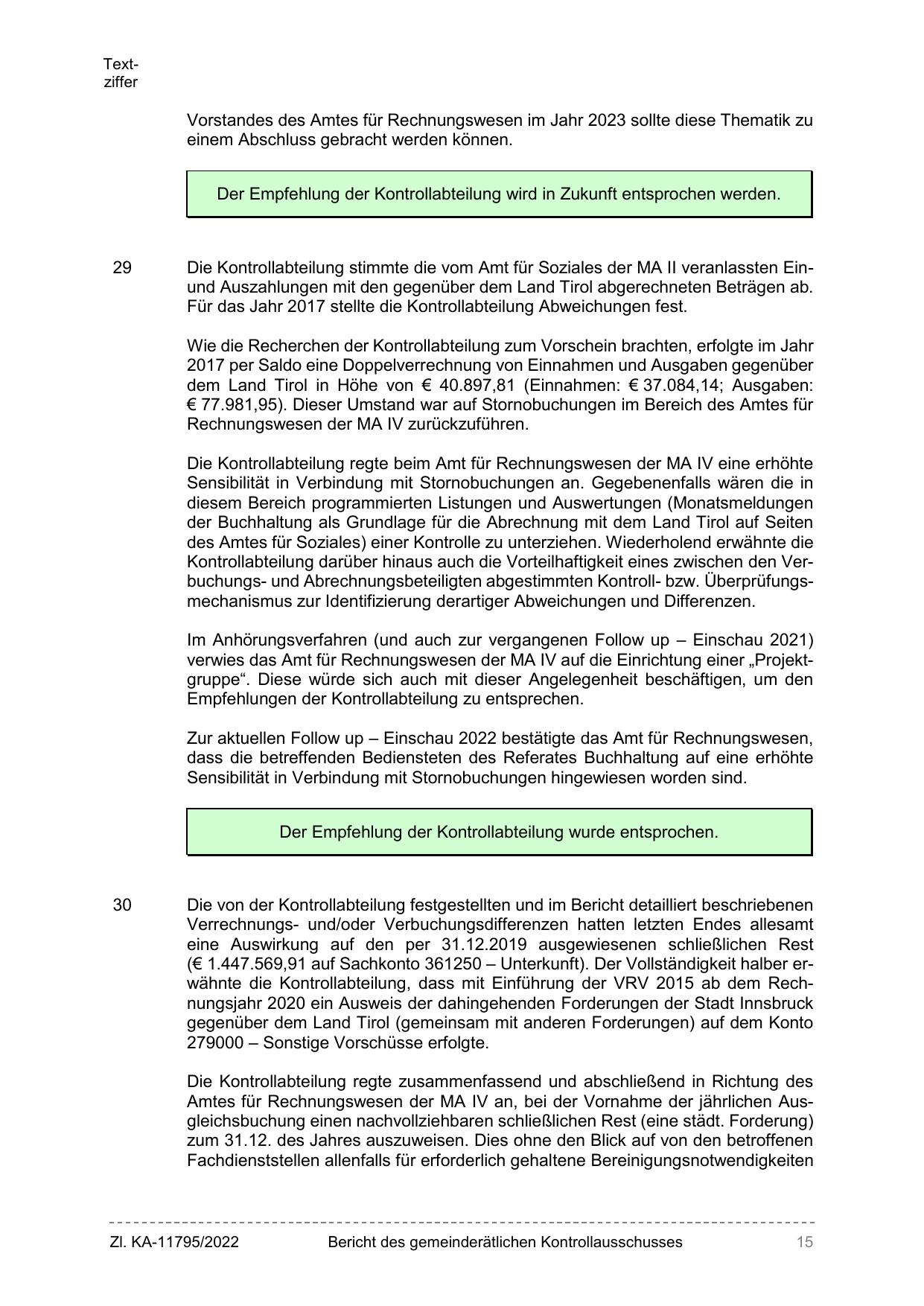 Textziffer

Vorstandes des Amtes für Rechnungswesen im Jahr 2023 sollte diese Thematik zu einem Abschluss gebracht werden können.

Der Empfehlung der Kontrollabteilung wird in Zukunft entsprochen werden.

29

Die Kontrollabteilung stimmte die vom Amt für Soziales der MA II veranlassten Ein- und Auszahlungen mit den gegenüber dem Land Tirol abgerechneten Beträgen ab. Für das Jahr 2017 stellte die Kontrollabteilung Abweichungen fest.

Wie die Recherchen der Kontrollabteilung zum Vorschein brachten, erfolgte im Jahr 2017 per Saldo eine Doppelverrechnung von Einnahmen und Ausgaben gegenüber dem Land Tirol in Höhe von € 40.897,81 (Einnahmen: € 37.084,14; Ausgaben: € 77.981,95). Dieser Umstand war auf Stornobuchungen im Bereich des Amtes für Rechnungswesen der MA IV zurückzuführen.

Die Kontrollabteilung regte beim Amt für Rechnungswesen der MA IV eine erhöhte Sensibilität in Verbindung mit Stornobuchungen an. Gegebenenfalls wären die in diesem Bereich programmierten Listungen und Auswertungen (Monatsmeldungen der Buchhaltung als Grundlage für die Abrechnung mit dem Land Tirol auf Seiten des Amtes für Soziales) einer Kontrolle zu unterziehen. Wiederholend erwähnte die Kontrollabteilung darüber hinaus auch die Vorteilhaftigkeit eines zwischen den Verbuchungs- und Abrechnungsbeteiligten abgestimmten Kontroll- bzw. Überprüfungsmechanismus zur Identifizierung derartiger Abweichungen und Differenzen.

Im Anhörungsverfahren (und auch zur vergangenen Follow up – Einschau 2021) verwies das Amt für Rechnungswesen der MA IV auf die Einrichtung einer „Projektgruppe“. Diese würde sich auch mit dieser Angelegenheit beschäftigen, um den Empfehlungen der Kontrollabteilung zu entsprechen.

Zur aktuellen Follow up – Einschau 2022 bestätigte das Amt für Rechnungswesen, dass die betreffenden Bediensteten des Referates Buchhaltung auf eine erhöhte Sensibilität in Verbindung mit Stornobuchungen hingewiesen worden sind.

Der Empfehlung der Kontrollabteilung wurde entsprochen.

30

Die von der Kontrollabteilung festgestellten und im Bericht detailliert beschriebenen Verrechnungs- und/oder Verbuchungsdifferenzen hatten letzten Endes allesamt eine Auswirkung auf den per 31.12.2019 ausgewiesenen schließlichen Rest (€ 1.447.569,91 auf Sachkonto 361250 – Unterkunft). Der Vollständigkeit halber erwähnte die Kontrollabteilung, dass mit Einführung der VRV 2015 ab dem Rechnungsjahr 2020 ein Ausweis der dahingehenden Forderungen der Stadt Innsbruck gegenüber dem Land Tirol (gemeinsam mit anderen Forderungen) auf dem Konto 279000 – Sonstige Vorschüsse erfolgte.

Die Kontrollabteilung regte zusammenfassend und abschließend in Richtung des Amtes für Rechnungswesen der MA IV an, bei der Vornahme der jährlichen Ausgleichsbuchung einen nachvollziehbaren schließlichen Rest (eine städt. Forderung) zum 31.12. des Jahres auszuweisen. Dies ohne den Blick auf von den betroffenen Fachdienststellen allenfalls für erforderlich gehaltene Bereinigungsnotwendigkeiten

Zl. KA-11795/2022 Bericht des gemeinderätlichen Kontrollausschusses 15